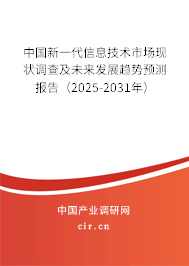 中国新一代信息技术市场现状调查及未来发展趋势预测报告（2025-2031年）

中国产业调研网
cir.cn